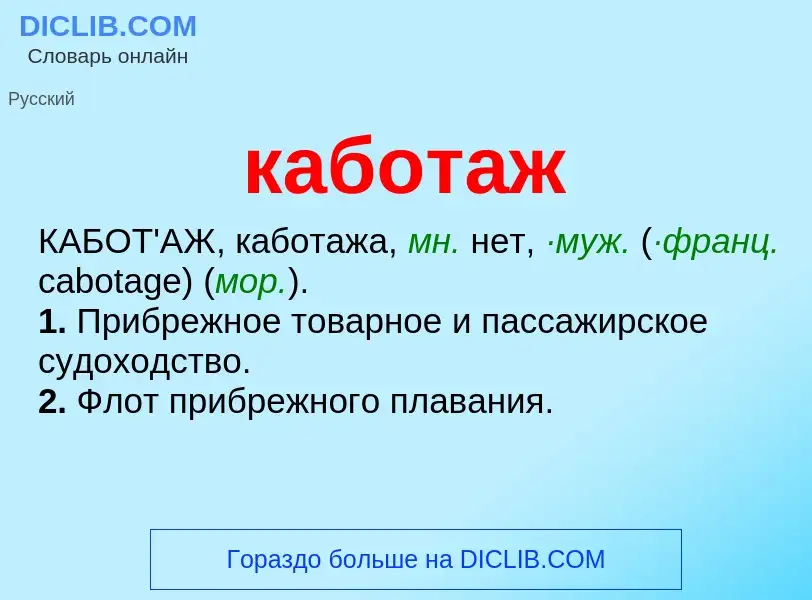 DICLIB.COM
Словарь онлайн

Русский

каботаж

КАБОТ'АЖ, каботажа, мн. нет, ·муж. (·франц. cabotage) (мор.).
1. Прибрежное товарное и пассажирское судоходство.
2. Флот прибрежного плавания.

Гораздо больше на DICLIB.COM